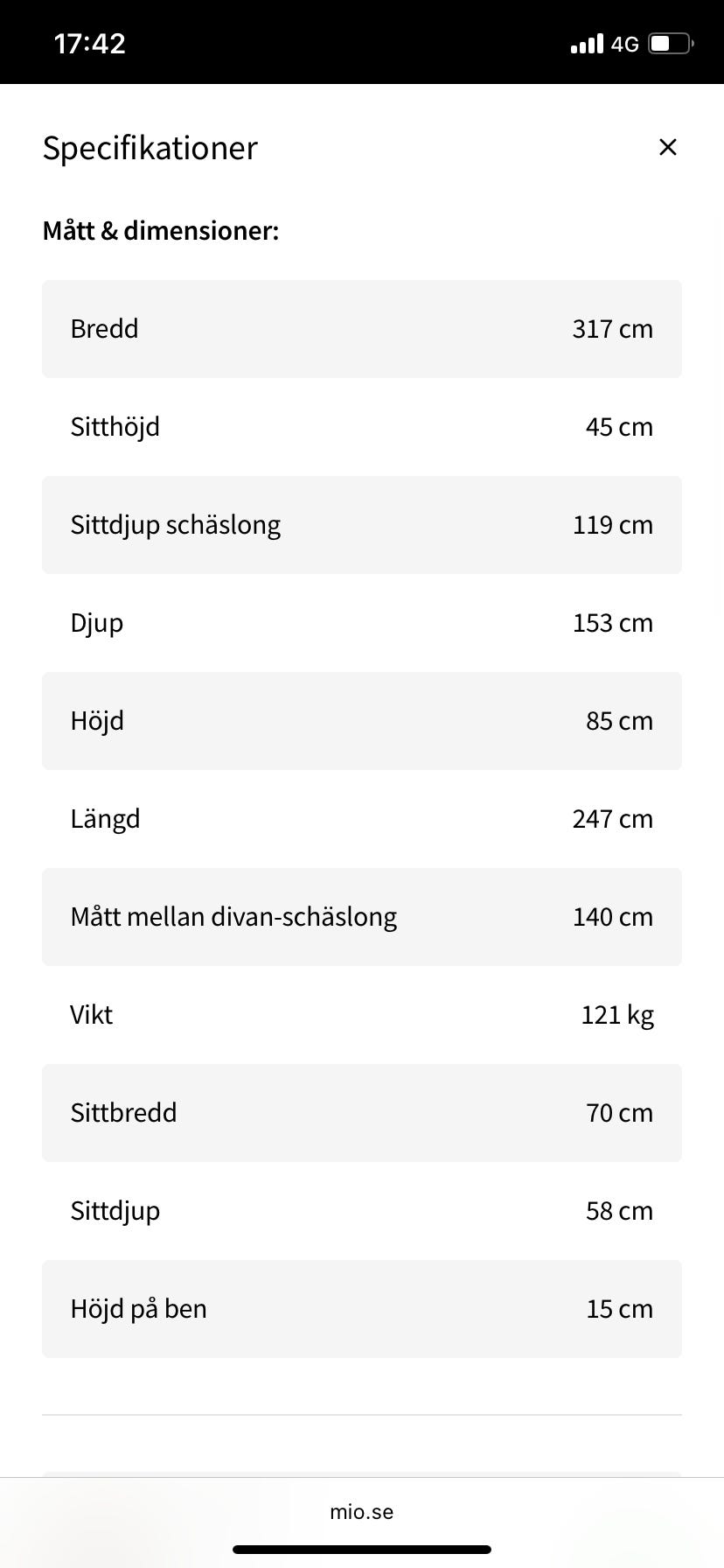 17:42 4G

Specifikationer ×

Mått & dimensioner:

| | |
|---|---|
| Bredd | 317 cm |
| Sitthöjd | 45 cm |
| Sittdjup schäslong | 119 cm |
| Djup | 153 cm |
| Höjd | 85 cm |
| Längd | 247 cm |
| Mått mellan divan-schäslong | 140 cm |
| Vikt | 121 kg |
| Sittbredd | 70 cm |
| Sittdjup | 58 cm |
| Höjd på ben | 15 cm |

mio.se